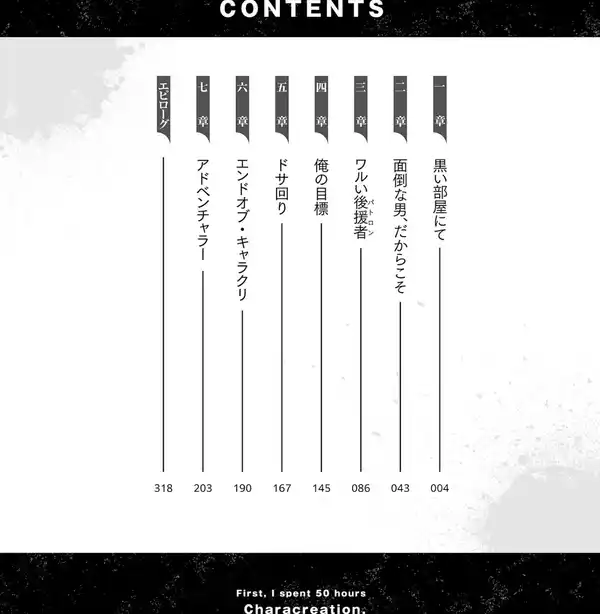 CONTENTS

一章
黒い部屋にて
004

二章
面倒な男、だからこそ
043

三章
ワルい後援者
パトロン
086

四章
俺の目標
145

五章
ドサ回り
167

六章
エンドオブ・キャラクリ
190

七章
アドベンチャラー
203

エピローグ
318

First, I spent 50 hours
Characreation.